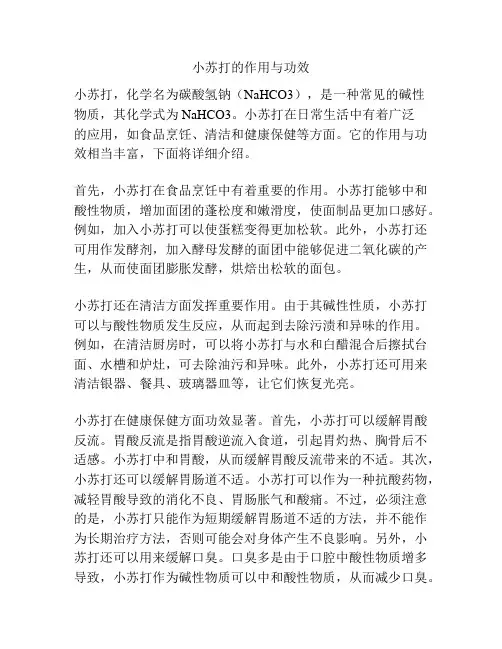 小苏打的作用与功效

小苏打，化学名为碳酸氢钠（NaHCO3），是一种常见的碱性物质，其化学式为NaHCO3。小苏打在日常生活中有着广泛的应用，如食品烹饪、清洁和健康保健等方面。它的作用与功效相当丰富，下面将详细介绍。

首先，小苏打在食品烹饪中有着重要的作用。小苏打能够中和酸性物质，增加面团的蓬松度和嫩滑度，使面制品更加口感好。例如，加入小苏打可以使蛋糕变得更加松软。此外，小苏打还可用作发酵剂，加入酵母发酵的面团中能够促进二氧化碳的产生，从而使面团膨胀发酵，烘焙出松软的面包。

小苏打还在清洁方面发挥重要作用。由于其碱性性质，小苏打可以与酸性物质发生反应，从而起到去除污渍和异味的作用。例如，在清洁厨房时，可以将小苏打与水和白醋混合后擦拭台面、水槽和炉灶，可去除油污和异味。此外，小苏打还可用来清洁银器、餐具、玻璃器皿等，让它们恢复光亮。

小苏打在健康保健方面功效显著。首先，小苏打可以缓解胃酸反流。胃酸反流是指胃酸逆流入食道，引起胃灼热、胸骨后不适感。小苏打中和胃酸，从而缓解胃酸反流带来的不适。其次，小苏打还可以缓解胃肠道不适。小苏打可以作为一种抗酸药物，减轻胃酸导致的消化不良、胃肠胀气和酸痛。不过，必须注意的是，小苏打只能作为短期缓解胃肠道不适的方法，并不能作为长期治疗方法，否则可能会对身体产生不良影响。另外，小苏打还可以用来缓解口臭。口臭多是由于口腔中酸性物质增多导致，小苏打作为碱性物质可以中和酸性物质，从而减少口臭。